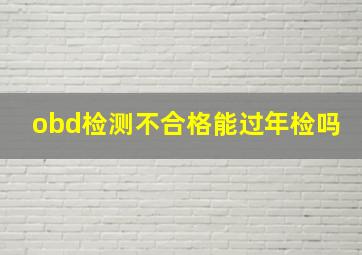 obd检测不合格能过年检吗